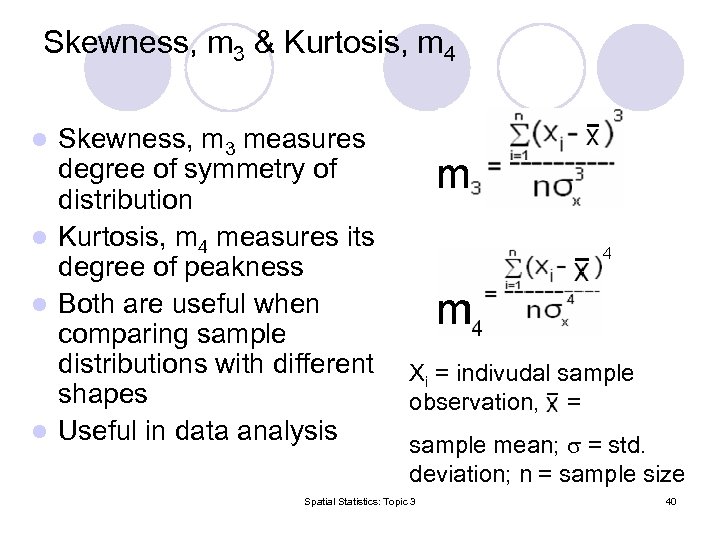 Skewness, $m_3$ & Kurtosis, $m_4$

- Skewness, $m_3$ measures degree of symmetry of distribution
- Kurtosis, $m_4$ measures its degree of peakness
- Both are useful when comparing sample distributions with different shapes
- Useful in data analysis

$m_3 = \frac{\sum_{i=1}^{n}(x_i - \bar{x})^3}{n\sigma_x^3}$

$m_4 = \frac{\sum_{i=1}^{n}(x_i - \bar{x})^4}{n\sigma_x^4}$

$X_i$ = indivudal sample observation, $\bar{x}$ =

sample mean; $\sigma$ = std. deviation; n = sample size

Spatial Statistics: Topic 3

40